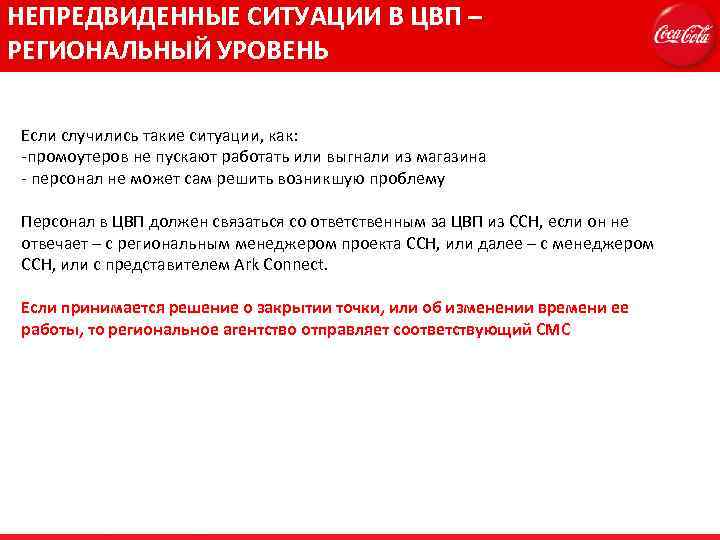 НЕПРЕДВИДЕННЫЕ СИТУАЦИИ В ЦВП – РЕГИОНАЛЬНЫЙ УРОВЕНЬ

Coca-Cola

Если случились такие ситуации, как:
-промоутеров не пускают работать или выгнали из магазина
- персонал не может сам решить возникшую проблему

Персонал в ЦВП должен связаться со ответственным за ЦВП из ССН, если он не отвечает – с региональным менеджером проекта ССН, или далее – с менеджером ССН, или с представителем Ark Connect.

Если принимается решение о закрытии точки, или об изменении времени ее работы, то региональное агентство отправляет соответствующий СМС